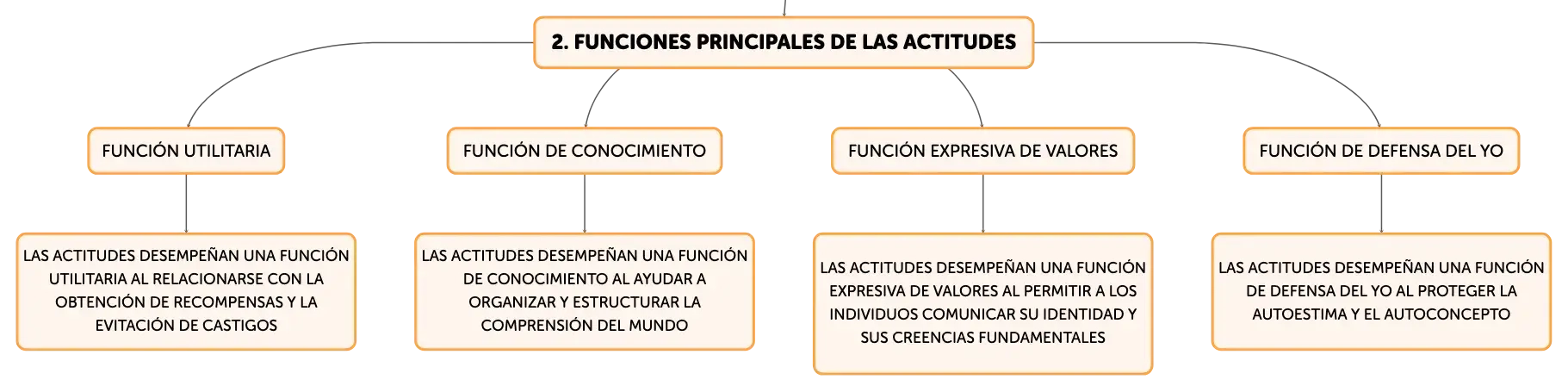 2. FUNCIONES PRINCIPALES DE LAS ACTITUDES

FUNCIÓN UTILITARIA

LAS ACTITUDES DESEMPEÑAN UNA FUNCIÓN UTILITARIA AL RELACIONARSE CON LA OBTENCIÓN DE RECOMPENSAS Y LA EVITACIÓN DE CASTIGOS

FUNCIÓN DE CONOCIMIENTO

LAS ACTITUDES DESEMPEÑAN UNA FUNCIÓN DE CONOCIMIENTO AL AYUDAR A ORGANIZAR Y ESTRUCTURAR LA COMPRENSIÓN DEL MUNDO

FUNCIÓN EXPRESIVA DE VALORES

LAS ACTITUDES DESEMPEÑAN UNA FUNCIÓN EXPRESIVA DE VALORES AL PERMITIR A LOS INDIVIDUOS COMUNICAR SU IDENTIDAD Y SUS CREENCIAS FUNDAMENTALES

FUNCIÓN DE DEFENSA DEL YO

LAS ACTITUDES DESEMPEÑAN UNA FUNCIÓN DE DEFENSA DEL YO AL PROTEGER LA AUTOESTIMA Y EL AUTOCONCEPTO